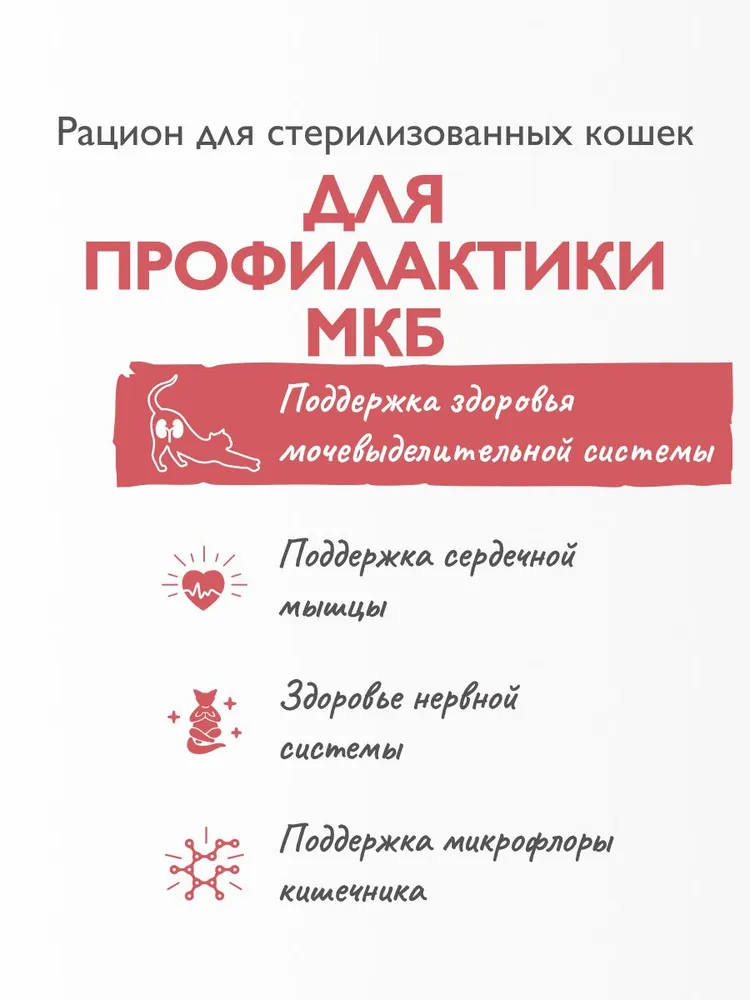 Рацион для стерилизованных кошек

ДЛЯ ПРОФИЛАКТИКИ МКБ

Поддержка здоровья мочевыделительной системы

Поддержка сердечной мышцы

Здоровье нервной системы

Поддержка микрофлоры кишечника